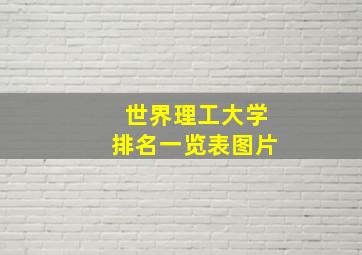 世界理工大学
排名一览表图片